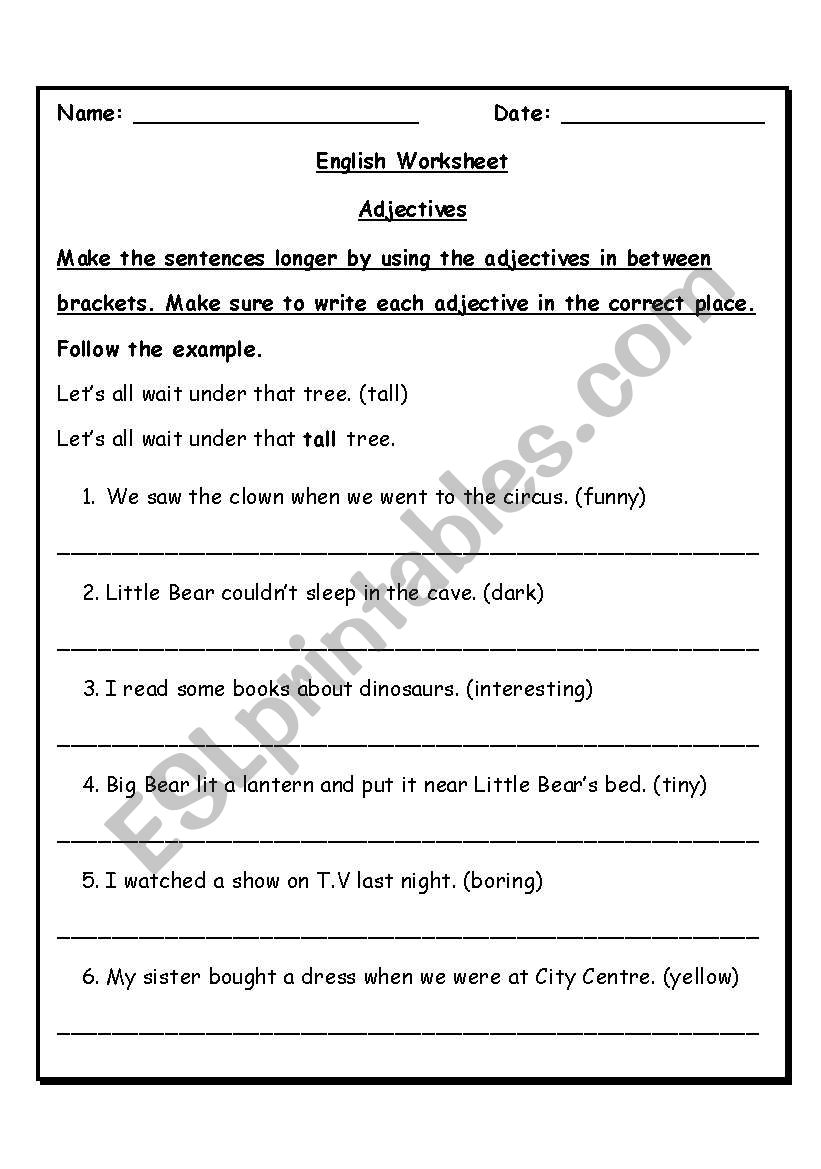 Name: ____ Date: ____

English Worksheet

Adjectives

Make the sentences longer by using the adjectives in between brackets. Make sure to write each adjective in the correct place.

Follow the example.

Let's all wait under that tree. (tall)

Let's all wait under that tall tree.

1. We saw the clown when we went to the circus. (funny)

____

2. Little Bear couldn't sleep in the cave. (dark)

____

3. I read some books about dinosaurs. (interesting)

____

4. Big Bear lit a lantern and put it near Little Bear's bed. (tiny)

____

5. I watched a show on T.V last night. (boring)

____

6. My sister bought a dress when we were at City Centre. (yellow)

____

ESLprintables.com